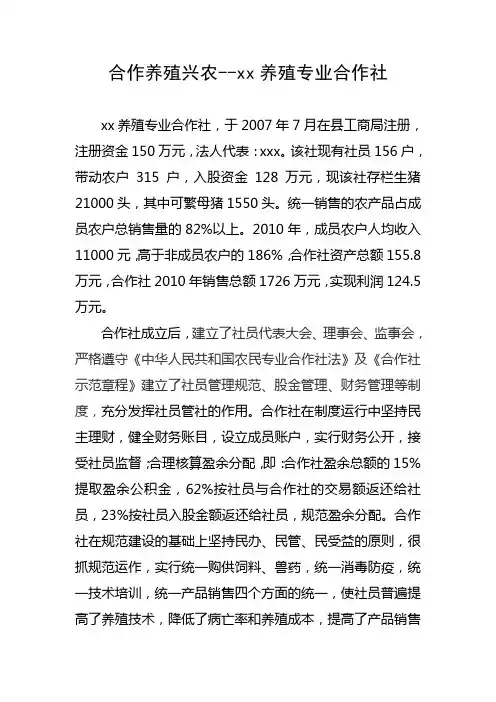 合作养殖兴农--xx 养殖专业合作社

xx 养殖专业合作社，于 2007 年 7 月在县工商局注册，注册资金 150 万元，法人代表：xxx。该社现有社员 156 户，带动农户 315 户，入股资金 128 万元，现该社存栏生猪 21000 头，其中可繁母猪 1550 头。统一销售的农产品占成员农户总销售量的 82%以上。2010 年，成员农户人均收入 11000 元，高于非成员农户的 186%，合作社资产总额 155.8 万元，合作社 2010 年销售总额 1726 万元，实现利润 124.5 万元。

合作社成立后，建立了社员代表大会、理事会、监事会，严格遵守《中华人民共和国农民专业合作社法》及《合作社示范章程》建立了社员管理规范、股金管理、财务管理等制度，充分发挥社员管社的作用。合作社在制度运行中坚持民主理财，健全财务账目，设立成员账户，实行财务公开，接受社员监督；合理核算盈余分配，即：合作社盈余总额的 15%提取盈余公积金，62%按社员与合作社的交易额返还给社员，23%按社员入股金额返还给社员，规范盈余分配。合作社在规范建设的基础上坚持民办、民管、民受益的原则，很抓规范运作，实行统一购供饲料、兽药，统一消毒防疫，统一技术培训，统一产品销售四个方面的统一，使社员普遍提高了养殖技术，降低了病亡率和养殖成本，提高了产品销售